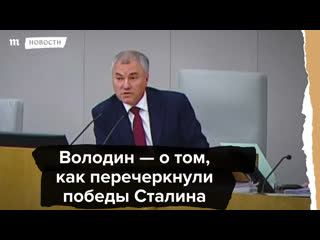 m НОВОСТИ

Володин — о том, как перечеркнули победы Сталина